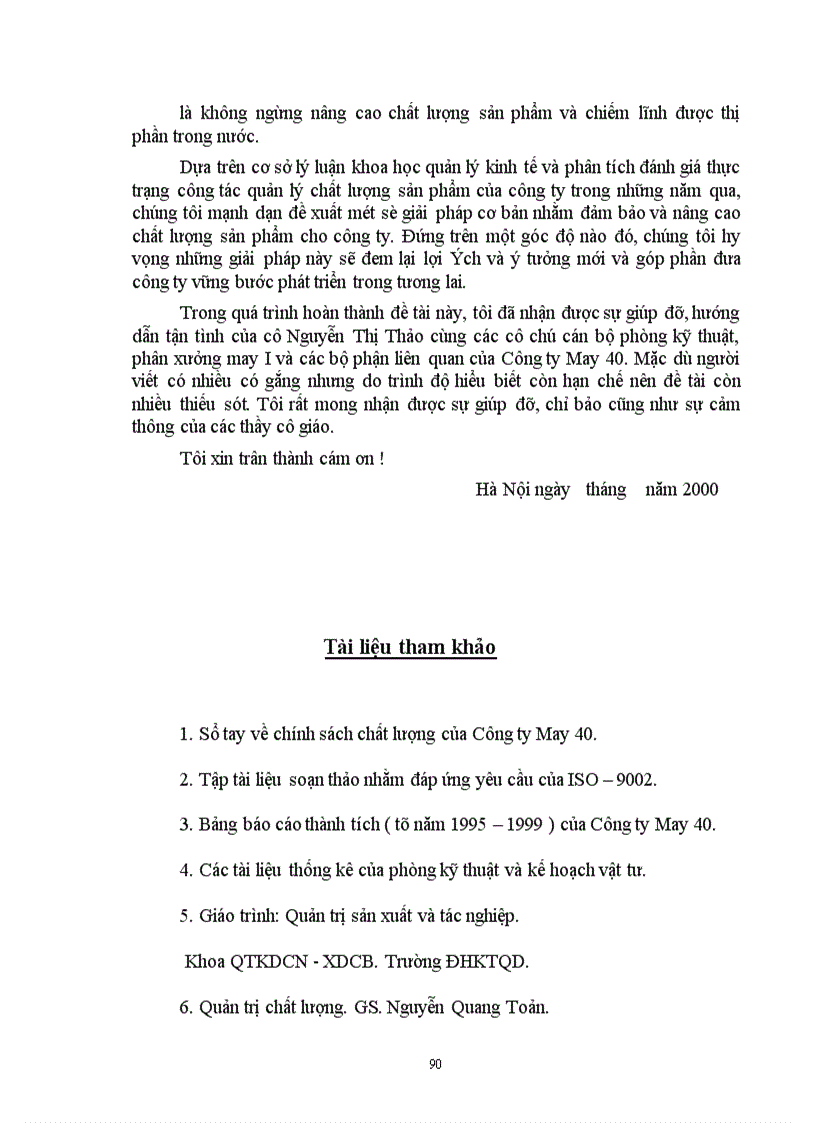 là không ngừng nâng cao chất lượng sản phẩm và chiếm lĩnh được thị phần trong nước.

Dựa trên cơ sở lý luận khoa học quản lý kinh tế và phân tích đánh giá thực trạng công tác quản lý chất lượng sản phẩm của công ty trong những năm qua, chúng tôi mạnh dạn đề xuất mét sè giải pháp cơ bản nhằm đảm bảo và nâng cao chất lượng sản phẩm cho công ty. Đứng trên một góc độ nào đó, chúng tôi hy vọng những giải pháp này sẽ đem lại lợi Ých và ý tưởng mới và góp phần đưa công ty vững bước phát triển trong tương lai.

Trong quá trình hoàn thành đề tài này, tôi đã nhận được sự giúp đỡ, hướng dẫn tận tình của cô Nguyễn Thị Thảo cùng các cô chú cán bộ phòng kỹ thuật, phân xưởng may I và các bộ phận liên quan của Công ty May 40. Mặc dù người viết có nhiều cố gắng nhưng do trình độ hiểu biết còn hạn chế nên đề tài còn nhiều thiếu sót. Tôi rất mong nhận được sự giúp đỡ, chỉ bảo cũng như sự cảm thông của các thầy cô giáo.

Tôi xin trân thành cám ơn !

Hà Nội ngày tháng năm 2000

Tài liệu tham khảo

1. Sổ tay về chính sách chất lượng của Công ty May 40.

2. Tập tài liệu soạn thảo nhằm đáp ứng yêu cầu của ISO – 9002.

3. Bảng báo cáo thành tích ( tõ năm 1995 – 1999 ) của Công ty May 40.

4. Các tài liệu thống kê của phòng kỹ thuật và kế hoạch vật tư.

5. Giáo trình: Quản trị sản xuất và tác nghiệp.

Khoa QTKDCN - XDCB. Trường ĐHKTQD.

6. Quản trị chất lượng. GS. Nguyễn Quang Toản.

90